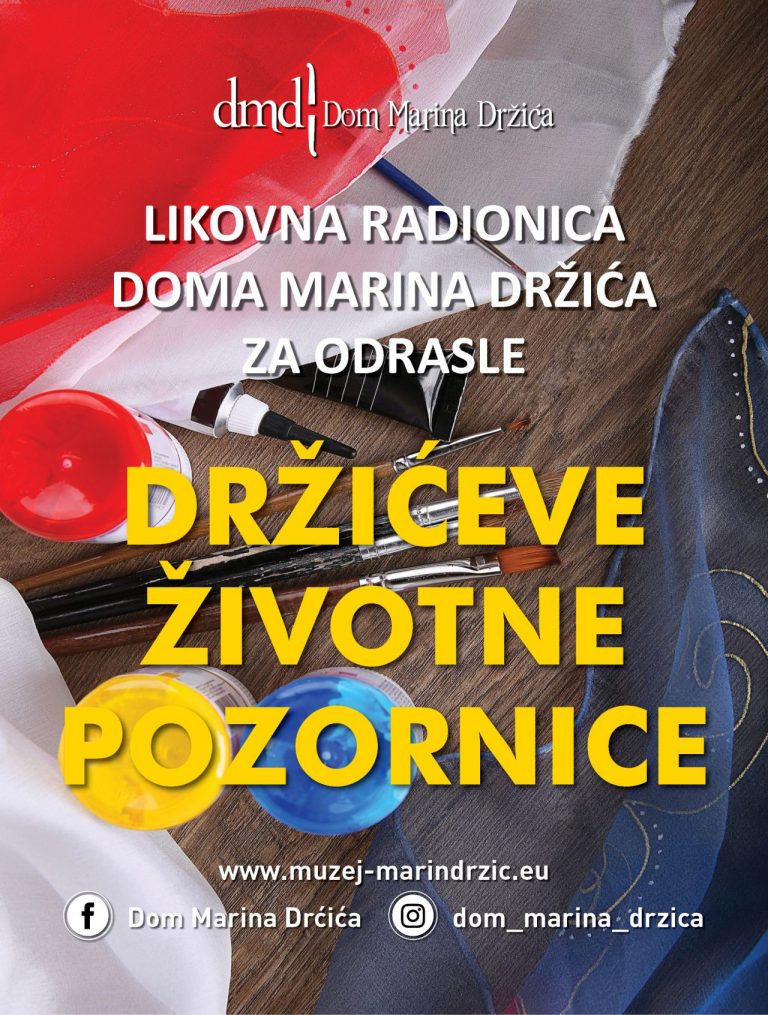 dmd Dom Marina Držića

LIKOVNA RADIONICA
DOMA MARINA DRŽIĆA
ZA ODRASLE

DRŽIĆEVE
ŽIVOTNE
POZORNICE

www.muzej-marindrzic.eu

Dom Marina Drćića

dom_marina_drzica